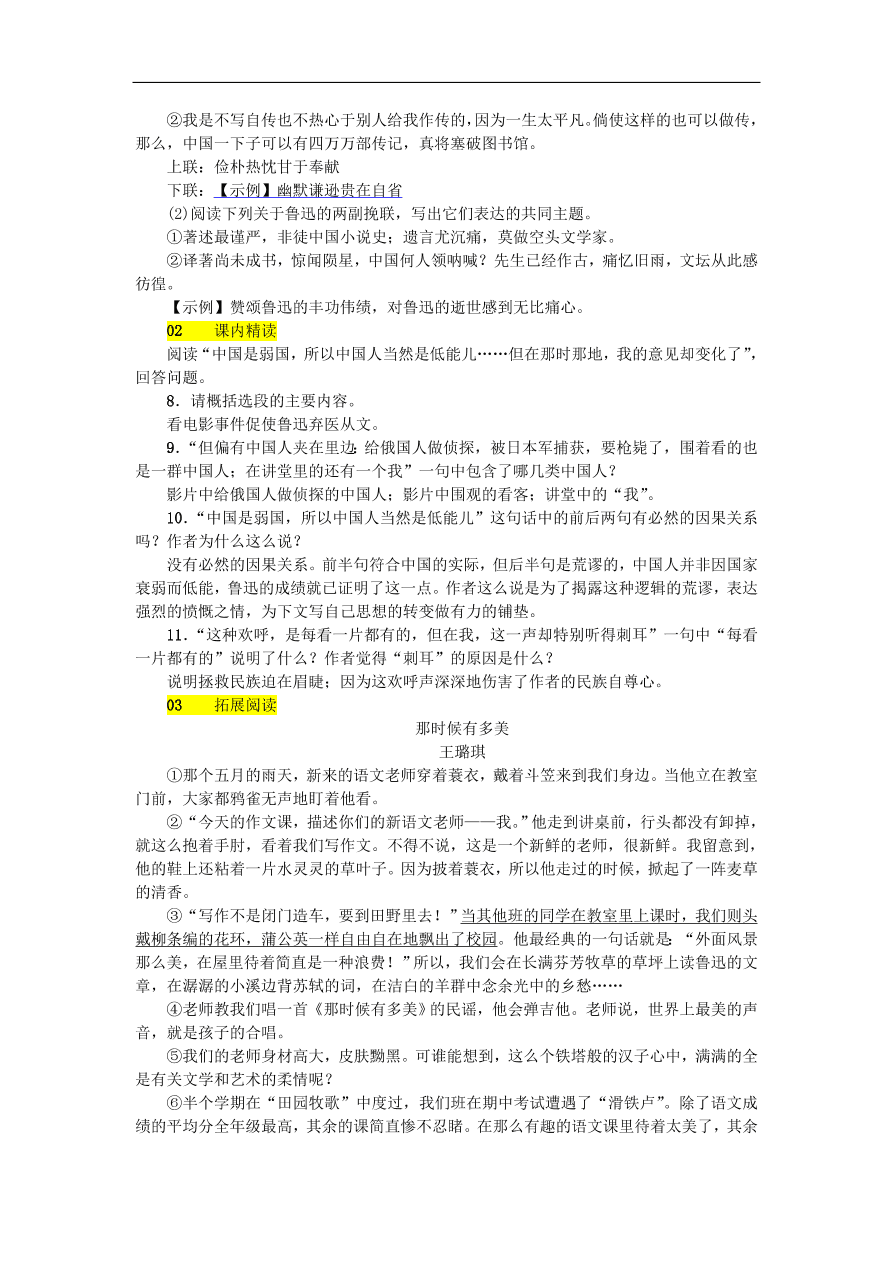 ②我是不写自传也不热心于别人给我作传的，因为一生太平凡。倘使这样的也可以做传，那么，中国一下子可以有四万万部传记，真将塞破图书馆。

上联：俭朴热忱甘于奉献

下联：【示例】幽默谦逊贵在自省

(2)阅读下列关于鲁迅的两副挽联，写出它们表达的共同主题。

①著述最谨严，非徒中国小说史；遗言尤沉痛，莫做空头文学家。

②译著尚未成书，惊闻陨星，中国何人领呐喊？先生已经作古，痛忆旧雨，文坛从此感彷徨。

【示例】赞颂鲁迅的丰功伟绩，对鲁迅的逝世感到无比痛心。

02　课内精读

阅读“中国是弱国，所以中国人当然是低能儿……但在那时那地，我的意见却变化了”，回答问题。

8．请概括选段的主要内容。

看电影事件促使鲁迅弃医从文。

9．“但偏有中国人夹在里边：给俄国人做侦探，被日本军捕获，要枪毙了，围着看的也是一群中国人；在讲堂里的还有一个我”一句中包含了哪几类中国人？

影片中给俄国人做侦探的中国人；影片中围观的看客；讲堂中的“我”。

10．“中国是弱国，所以中国人当然是低能儿”这句话中的前后两句有必然的因果关系吗？作者为什么这么说？

没有必然的因果关系。前半句符合中国的实际，但后半句是荒谬的，中国人并非因国家衰弱而低能，鲁迅的成绩就已证明了这一点。作者这么说是为了揭露这种逻辑的荒谬，表达强烈的愤慨之情，为下文写自己思想的转变做有力的铺垫。

11．“这种欢呼，是每看一片都有的，但在我，这一声却特别听得刺耳”一句中“每看一片都有的”说明了什么？作者觉得“刺耳”的原因是什么？

说明拯救民族迫在眉睫；因为这欢呼声深深地伤害了作者的民族自尊心。

03　拓展阅读

那时候有多美

王璐琪

①那个五月的雨天，新来的语文老师穿着蓑衣，戴着斗笠来到我们身边。当他立在教室门前，大家都鸦雀无声地盯着他看。

②“今天的作文课，描述你们的新语文老师——我。”他走到讲桌前，行头都没有卸掉，就这么抱着手肘，看着我们写作文。不得不说，这是一个新鲜的老师，很新鲜。我留意到，他的鞋上还粘着一片水灵灵的草叶子。因为披着蓑衣，所以他走过的时候，掀起了一阵麦草的清香。

③“写作不是闭门造车，要到田野里去！”当其他班的同学在教室里上课时，我们则头戴柳条编的花环，蒲公英一样自由自在地飘出了校园。他最经典的一句话就是：“外面风景那么美，在屋里待着简直是一种浪费！”所以，我们会在长满芬芳牧草的草坪上读鲁迅的文章，在潺潺的小溪边背苏轼的词，在洁白的羊群中念余光中的乡愁……

④老师教我们唱一首《那时候有多美》的民谣，他会弹吉他。老师说，世界上最美的声音，就是孩子的合唱。

⑤我们的老师身材高大，皮肤黝黑。可谁能想到，这么个铁塔般的汉子心中，满满的全是有关文学和艺术的柔情呢？

⑥半个学期在“田园牧歌”中度过，我们班在期中考试遭遇了“滑铁卢”。除了语文成绩的平均分全年级最高，其余的课简直惨不忍睹。在那么有趣的语文课里待着太美了，其余